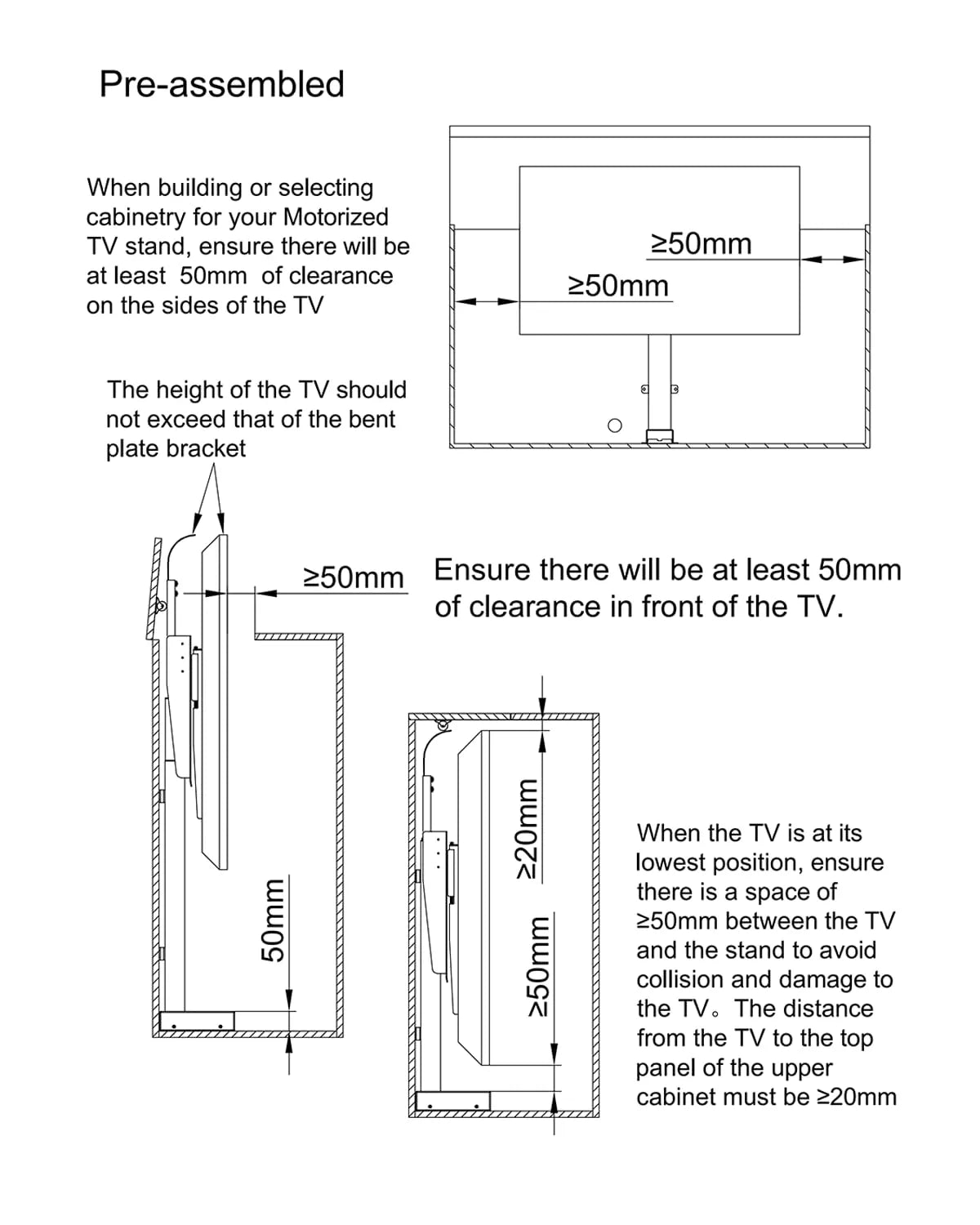 Pre-assembled

When building or selecting cabinetry for your Motorized TV stand, ensure there will be at least 50mm of clearance on the sides of the TV

≥50mm

≥50mm

The height of the TV should not exceed that of the bent plate bracket

≥50mm

Ensure there will be at least 50mm of clearance in front of the TV.

50mm

≥20mm

≥50mm

When the TV is at its lowest position, ensure there is a space of ≥50mm between the TV and the stand to avoid collision and damage to the TV。The distance from the TV to the top panel of the upper cabinet must be ≥20mm